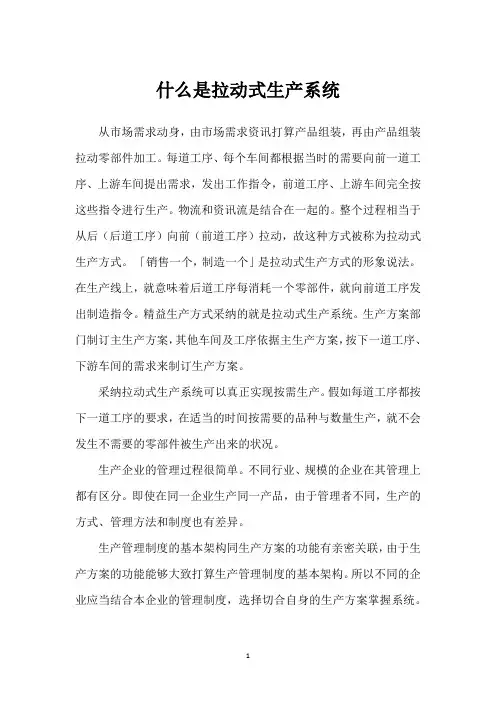 什么是拉动式生产系统

从市场需求动身，由市场需求资讯打算产品组装，再由产品组装拉动零部件加工。每道工序、每个车间都根据当时的需要向前一道工序、上游车间提出需求，发出工作指令，前道工序、上游车间完全按这些指令进行生产。物流和资讯流是结合在一起的。整个过程相当于从后（后道工序）向前（前道工序）拉动，故这种方式被称为拉动式生产方式。「销售一个，制造一个」是拉动式生产方式的形象说法。在生产线上，就意味着后道工序每消耗一个零部件，就向前道工序发出制造指令。精益生产方式采纳的就是拉动式生产系统。生产方案部门制订主生产方案，其他车间及工序依据主生产方案，按下一道工序、下游车间的需求来制订生产方案。

采纳拉动式生产系统可以真正实现按需生产。假如每道工序都按下一道工序的要求，在适当的时间按需要的品种与数量生产，就不会发生不需要的零部件被生产出来的状况。

生产企业的管理过程很简单。不同行业、规模的企业在其管理上都有区分。即使在同一企业生产同一产品，由于管理者不同，生产的方式、管理方法和制度也有差异。

生产管理制度的基本架构同生产方案的功能有亲密关联，由于生产方案的功能能够大致打算生产管理制度的基本架构。所以不同的企业应当结合本企业的管理制度，选择切合自身的生产方案掌握系统。

1